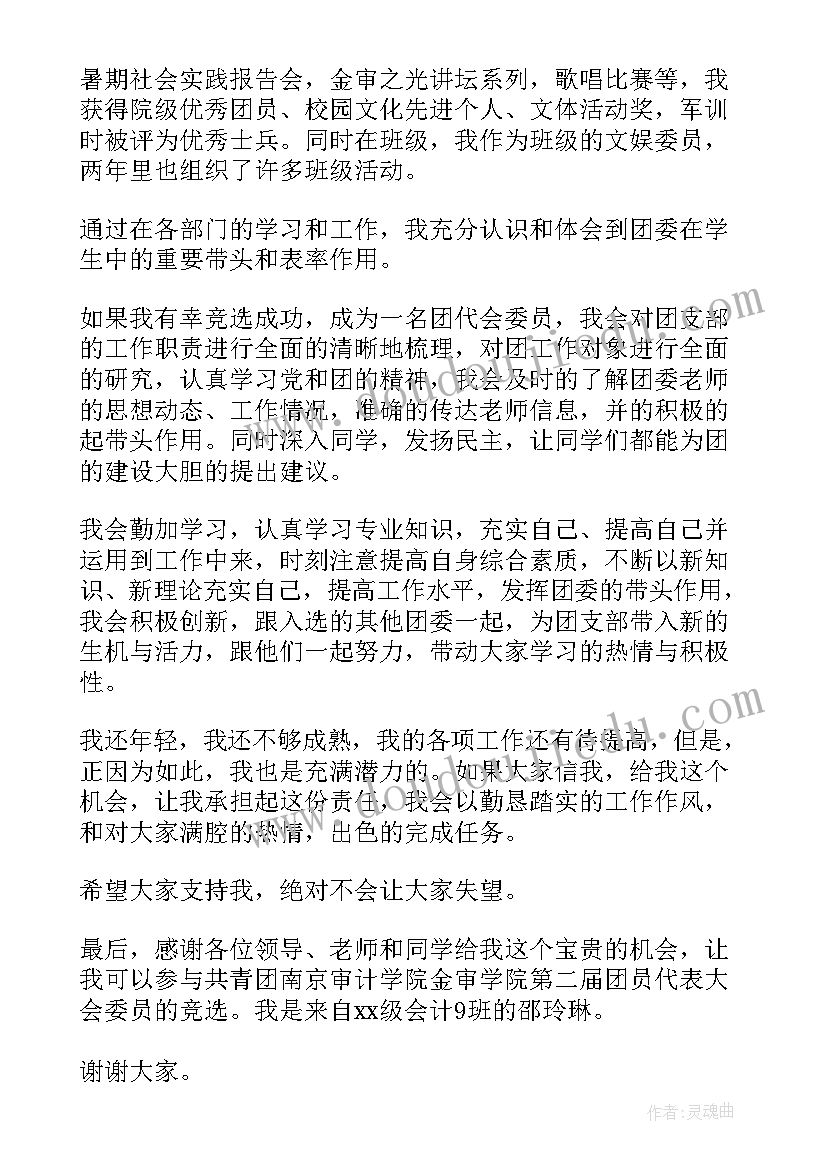 暑期社会实践报告会，金审之光讲坛系列，歌唱比赛等，我获得院级优秀团员、校园文化先进个人、文体活动奖，军训时被评为优秀士兵。同时在班级，我作为班级的文娱委员，两年里也组织了许多班级活动。

通过在各部门的学习和工作，我充分认识和体会到团委在学生中的重要带头和表率作用。

如果我有幸竞选成功，成为一名团代会委员，我会对团支部的工作职责进行全面的清晰地梳理，对团工作对象进行全面的研究，认真学习党和团的精神，我会及时的了解团委老师的思想动态、工作情况，准确的传达老师信息，并的积极的起带头作用。同时深入同学，发扬民主，让同学们都能为团的建设大胆的提出建议。

我会勤加学习，认真学习专业知识，充实自己、提高自己并运用到工作中来，时刻注意提高自身综合素质，不断以新知识、新理论充实自己，提高工作水平，发挥团委的带头作用，我会积极创新，跟入选的其他团委一起，为团支部带入新的生机与活力，跟他们一起努力，带动大家学习的热情与积极性。

我还年轻，我还不够成熟，我的各项工作还有待提高，但是，正因为如此，我也是充满潜力的。如果大家信我，给我这个机会，让我承担起这份责任，我会以勤恳踏实的工作作风，和对大家满腔的热情，出色的完成任务。

希望大家支持我，绝对不会让大家失望。

最后，感谢各位领导、老师和同学给我这个宝贵的机会，让我可以参与共青团南京审计学院金审学院第二届团员代表大会委员的竞选。我是来自xx级会计9班的邵玲琳。

谢谢大家。

作者：灵魂曲